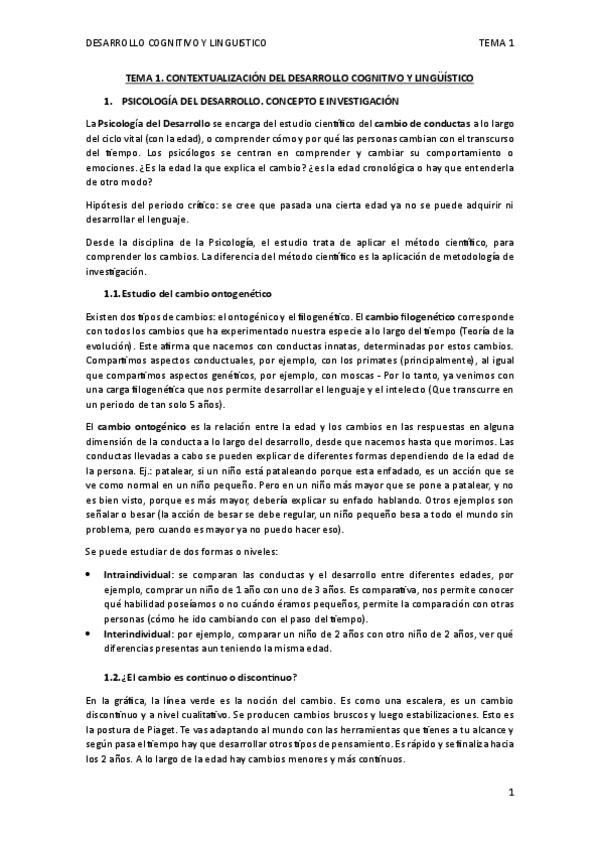 DESARROLLO COGNITIVO Y LINGUISTICO

TEMA 1

TEMA 1. CONTEXTUALIZACIÓN DEL DESARROLLO COGNITIVO Y LINGÜÍSTICO

1. PSICOLOGÍA DEL DESARROLLO. CONCEPTO E INVESTIGACIÓN

La Psicología del Desarrollo se encarga del estudio científico del cambio de conductas a lo largo del ciclo vital (con la edad), o comprender cómo y por qué las personas cambian con el transcurso del tiempo. Los psicólogos se centran en comprender y cambiar su comportamiento o emociones. ¿Es la edad la que explica el cambio? ¿es la edad cronológica o hay que entenderla de otro modo?

Hipótesis del periodo crítico: se cree que pasada una cierta edad ya no se puede adquirir ni desarrollar el lenguaje.

Desde la disciplina de la Psicología, el estudio trata de aplicar el método científico, para comprender los cambios. La diferencia del método científico es la aplicación de metodología de investigación.

1.1. Estudio del cambio ontogenético

Existen dos tipos de cambios: el ontogénico y el filogenético. El cambio filogenético corresponde con todos los cambios que ha experimentado nuestra especie a lo largo del tiempo (Teoría de la evolución). Este afirma que nacemos con conductas innatas, determinadas por estos cambios. Compartimos aspectos conductuales, por ejemplo, con los primates (principalmente), al igual que compartimos aspectos genéticos, por ejemplo, con moscas - Por lo tanto, ya venimos con una carga filogenética que nos permite desarrollar el lenguaje y el intelecto (Que transcurre en un periodo de tan solo 5 años).

El cambio ontogénico es la relación entre la edad y los cambios en las respuestas en alguna dimensión de la conducta a lo largo del desarrollo, desde que nacemos hasta que morimos. Las conductas llevadas a cabo se pueden explicar de diferentes formas dependiendo de la edad de la persona. Ej.: patalear, si un niño está pataleando porque esta enfadado, es un acción que se ve como normal en un niño pequeño. Pero en un niño más mayor que se pone a patalear, y no es bien visto, porque es más mayor, debería explicar su enfado hablando. Otros ejemplos son señalar o besar (la acción de besar se debe regular, un niño pequeño besa a todo el mundo sin problema, pero cuando es mayor ya no puedo hacer eso).

Se puede estudiar de dos formas o niveles:

• Intraindividual: se comparan las conductas y el desarrollo entre diferentes edades, por ejemplo, comprar un niño de 1 año con uno de 3 años. Es comparativa, nos permite conocer qué habilidad poseíamos o no cuándo éramos pequeños, permite la comparación con otras personas (cómo he ido cambiando con el paso del tiempo).
• Interindividual: por ejemplo, comparar un niño de 2 años con otro niño de 2 años, ver qué diferencias presentas aun teniendo la misma edad.

1.2. ¿El cambio es continuo o discontinuo?

En la gráfica, la línea verde es la noción del cambio. Es como una escalera, es un cambio discontinuo y a nivel cualitativo. Se producen cambios bruscos y luego estabilizaciones. Esto es la postura de Piaget. Te vas adaptando al mundo con las herramientas que tienes a tu alcance y según pasa el tiempo hay que desarrollar otros tipos de pensamiento. Es rápido y se finaliza hacia los 2 años. A lo largo de la edad hay cambios menores y más continuos.

1